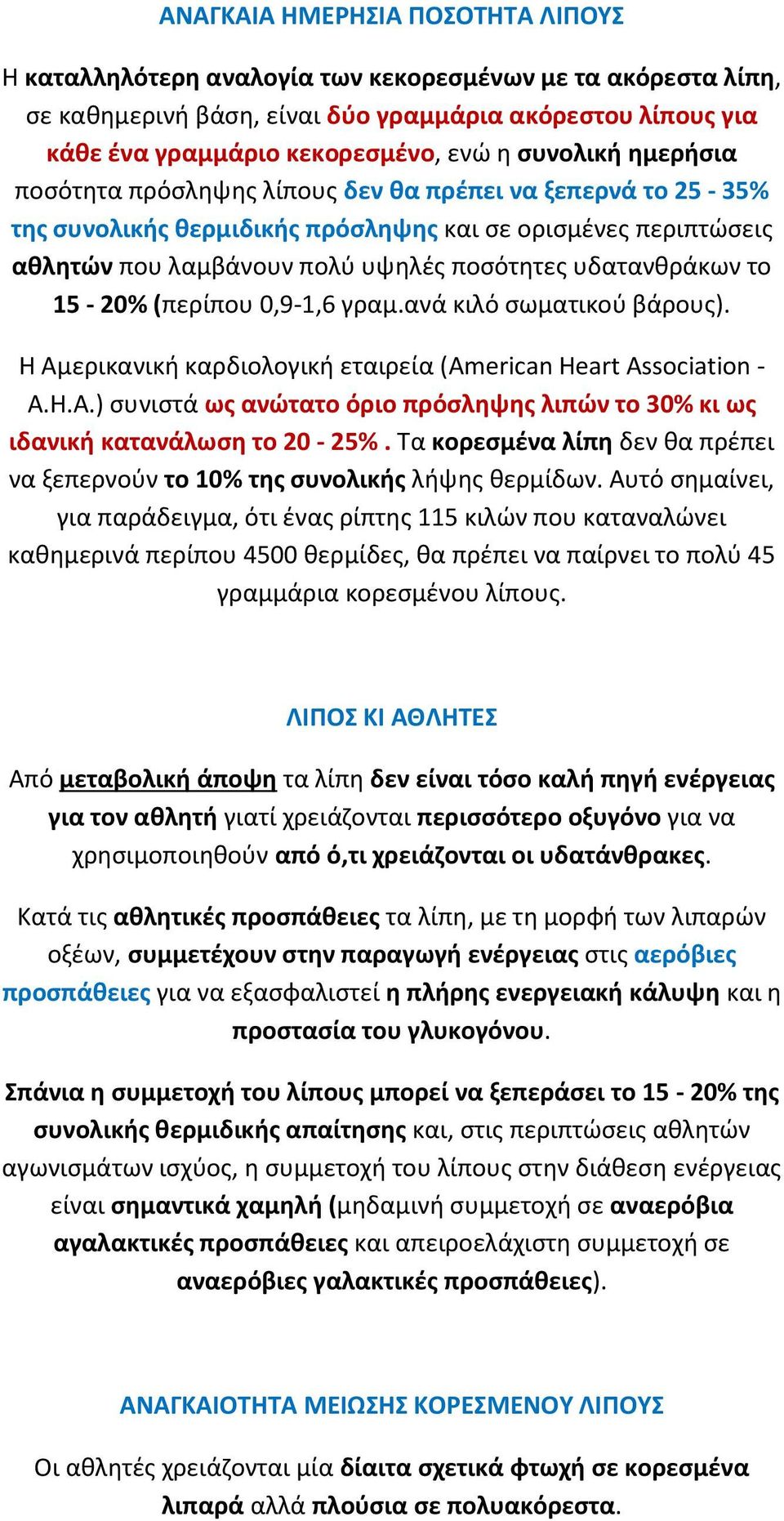 ΑΝΑΓΚΑΙΑ ΗΜΕΡΗΣΙΑ ΠΟΣΟΤΗΤΑ ΛΙΠΟΥΣ

Η καταλληλότερη αναλογία των κεκορεσμένων με τα ακόρεστα λίπη, σε καθημερινή βάση, είναι δύο γραμμάρια ακόρεστου λίπους για κάθε ένα γραμμάριο κεκορεσμένο, ενώ η συνολική ημερήσια ποσότητα πρόσληψης λίπους δεν θα πρέπει να ξεπερνά το 25 - 35% της συνολικής θερμιδικής πρόσληψης και σε ορισμένες περιπτώσεις αθλητών που λαμβάνουν πολύ υψηλές ποσότητες υδατανθράκων το 15 - 20% (περίπου 0,9-1,6 γραμ.ανά κιλό σωματικού βάρους).

Η Αμερικανική καρδιολογική εταιρεία (American Heart Association - A.H.A.) συνιστά ως ανώτατο όριο πρόσληψης λιπών το 30% κι ως ιδανική κατανάλωση το 20 - 25% . Τα κορεσμένα λίπη δεν θα πρέπει να ξεπερνούν το 10% της συνολικής λήψης θερμίδων. Αυτό σημαίνει, για παράδειγμα, ότι ένας ρίπτης 115 κιλών που καταναλώνει καθημερινά περίπου 4500 θερμίδες, θα πρέπει να παίρνει το πολύ 45 γραμμάρια κορεσμένου λίπους.

ΛΙΠΟΣ ΚΙ ΑΘΛΗΤΕΣ

Από μεταβολική άποψη τα λίπη δεν είναι τόσο καλή πηγή ενέργειας για τον αθλητή γιατί χρειάζονται περισσότερο οξυγόνο για να χρησιμοποιηθούν από ό,τι χρειάζονται οι υδατάνθρακες.

Κατά τις αθλητικές προσπάθειες τα λίπη, με τη μορφή των λιπαρών οξέων, συμμετέχουν στην παραγωγή ενέργειας στις αερόβιες προσπάθειες για να εξασφαλιστεί η πλήρης ενεργειακή κάλυψη και η προστασία του γλυκογόνου.

Σπάνια η συμμετοχή του λίπους μπορεί να ξεπεράσει το 15 - 20% της συνολικής θερμιδικής απαίτησης και, στις περιπτώσεις αθλητών αγωνισμάτων ισχύος, η συμμετοχή του λίπους στην διάθεση ενέργειας είναι σημαντικά χαμηλή (μηδαμινή συμμετοχή σε αναερόβια αγαλακτικές προσπάθειες και απειροελάχιστη συμμετοχή σε αναερόβιες γαλακτικές προσπάθειες).

ΑΝΑΓΚΑΙΟΤΗΤΑ ΜΕΙΩΣΗΣ ΚΟΡΕΣΜΕΝΟΥ ΛΙΠΟΥΣ

Οι αθλητές χρειάζονται μία δίαιτα σχετικά φτωχή σε κορεσμένα λιπαρά αλλά πλούσια σε πολυακόρεστα.